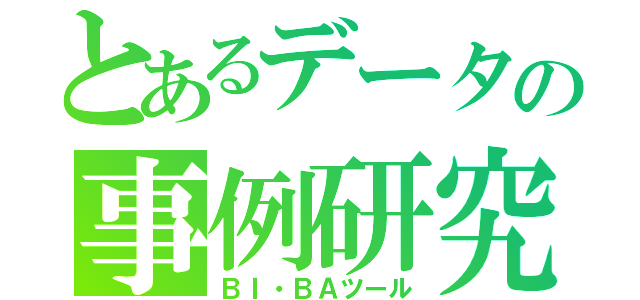 とあるデータの
事例研究
BI・BAツール